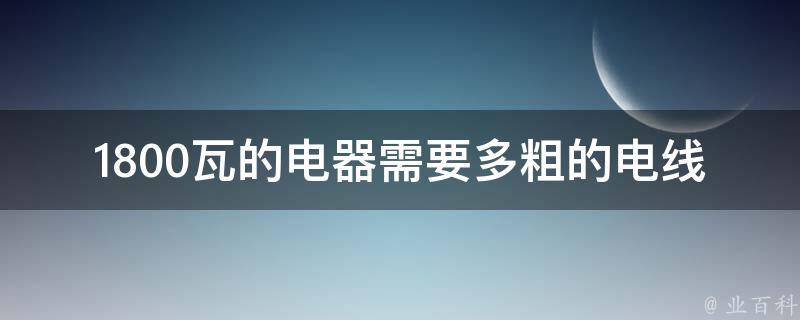 1800瓦的电器需要多粗的电线

@ 业百科